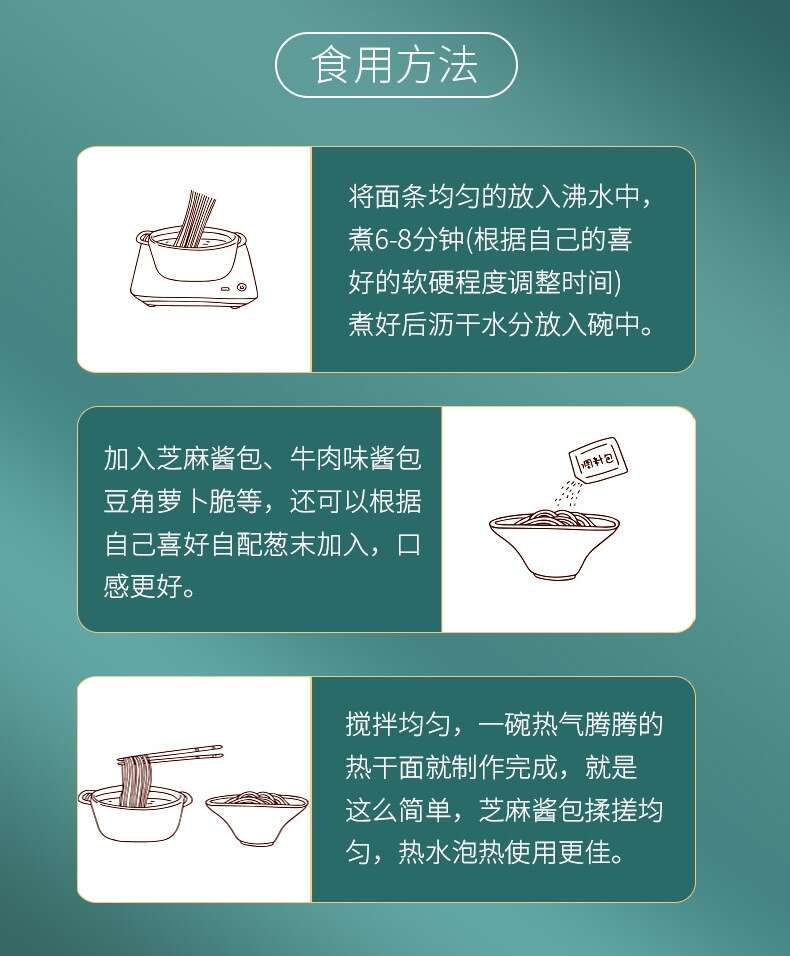 食用方法

将面条均匀的放入沸水中，煮6-8分钟(根据自己的喜好的软硬程度调整时间)煮好后沥干水分放入碗中。

加入芝麻酱包、牛肉味酱包豆角萝卜脆等，还可以根据自己喜好自配葱末加入，口感更好。

调料包

搅拌均匀，一碗热气腾腾的热干面就制作完成，就是这么简单，芝麻酱包揉搓均匀，热水泡热使用更佳。